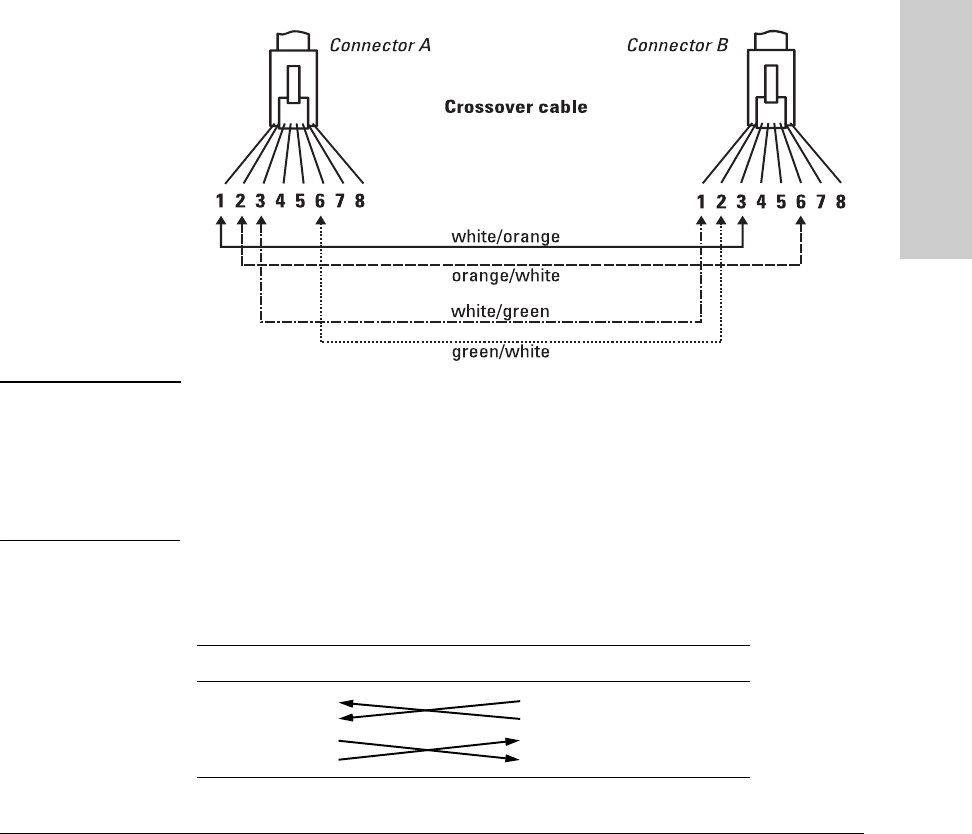 Connector A

Connector B

Crossover cable

1 2 3 4 5 6 7 8

1 2 3 4 5 6 7 8

white/orange

orange/white

white/green

green/white